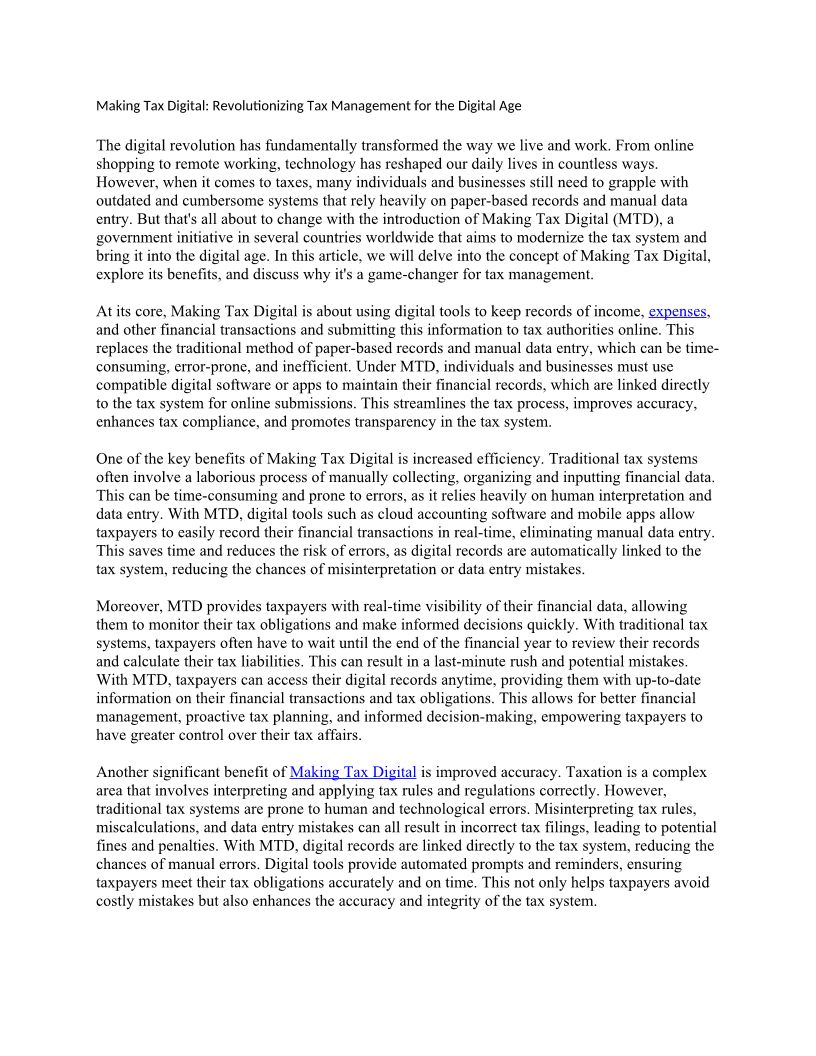 Making Tax Digital: Revolutionizing Tax Management for the Digital Age

The digital revolution has fundamentally transformed the way we live and work. From online shopping to remote working, technology has reshaped our daily lives in countless ways. However, when it comes to taxes, many individuals and businesses still need to grapple with outdated and cumbersome systems that rely heavily on paper-based records and manual data entry. But that's all about to change with the introduction of Making Tax Digital (MTD), a government initiative in several countries worldwide that aims to modernize the tax system and bring it into the digital age. In this article, we will delve into the concept of Making Tax Digital, explore its benefits, and discuss why it's a game-changer for tax management.

At its core, Making Tax Digital is about using digital tools to keep records of income, expenses, and other financial transactions and submitting this information to tax authorities online. This replaces the traditional method of paper-based records and manual data entry, which can be time-consuming, error-prone, and inefficient. Under MTD, individuals and businesses must use compatible digital software or apps to maintain their financial records, which are linked directly to the tax system for online submissions. This streamlines the tax process, improves accuracy, enhances tax compliance, and promotes transparency in the tax system.

One of the key benefits of Making Tax Digital is increased efficiency. Traditional tax systems often involve a laborious process of manually collecting, organizing and inputting financial data. This can be time-consuming and prone to errors, as it relies heavily on human interpretation and data entry. With MTD, digital tools such as cloud accounting software and mobile apps allow taxpayers to easily record their financial transactions in real-time, eliminating manual data entry. This saves time and reduces the risk of errors, as digital records are automatically linked to the tax system, reducing the chances of misinterpretation or data entry mistakes.

Moreover, MTD provides taxpayers with real-time visibility of their financial data, allowing them to monitor their tax obligations and make informed decisions quickly. With traditional tax systems, taxpayers often have to wait until the end of the financial year to review their records and calculate their tax liabilities. This can result in a last-minute rush and potential mistakes. With MTD, taxpayers can access their digital records anytime, providing them with up-to-date information on their financial transactions and tax obligations. This allows for better financial management, proactive tax planning, and informed decision-making, empowering taxpayers to have greater control over their tax affairs.

Another significant benefit of Making Tax Digital is improved accuracy. Taxation is a complex area that involves interpreting and applying tax rules and regulations correctly. However, traditional tax systems are prone to human and technological errors. Misinterpreting tax rules, miscalculations, and data entry mistakes can all result in incorrect tax filings, leading to potential fines and penalties. With MTD, digital records are linked directly to the tax system, reducing the chances of manual errors. Digital tools provide automated prompts and reminders, ensuring taxpayers meet their tax obligations accurately and on time. This not only helps taxpayers avoid costly mistakes but also enhances the accuracy and integrity of the tax system.